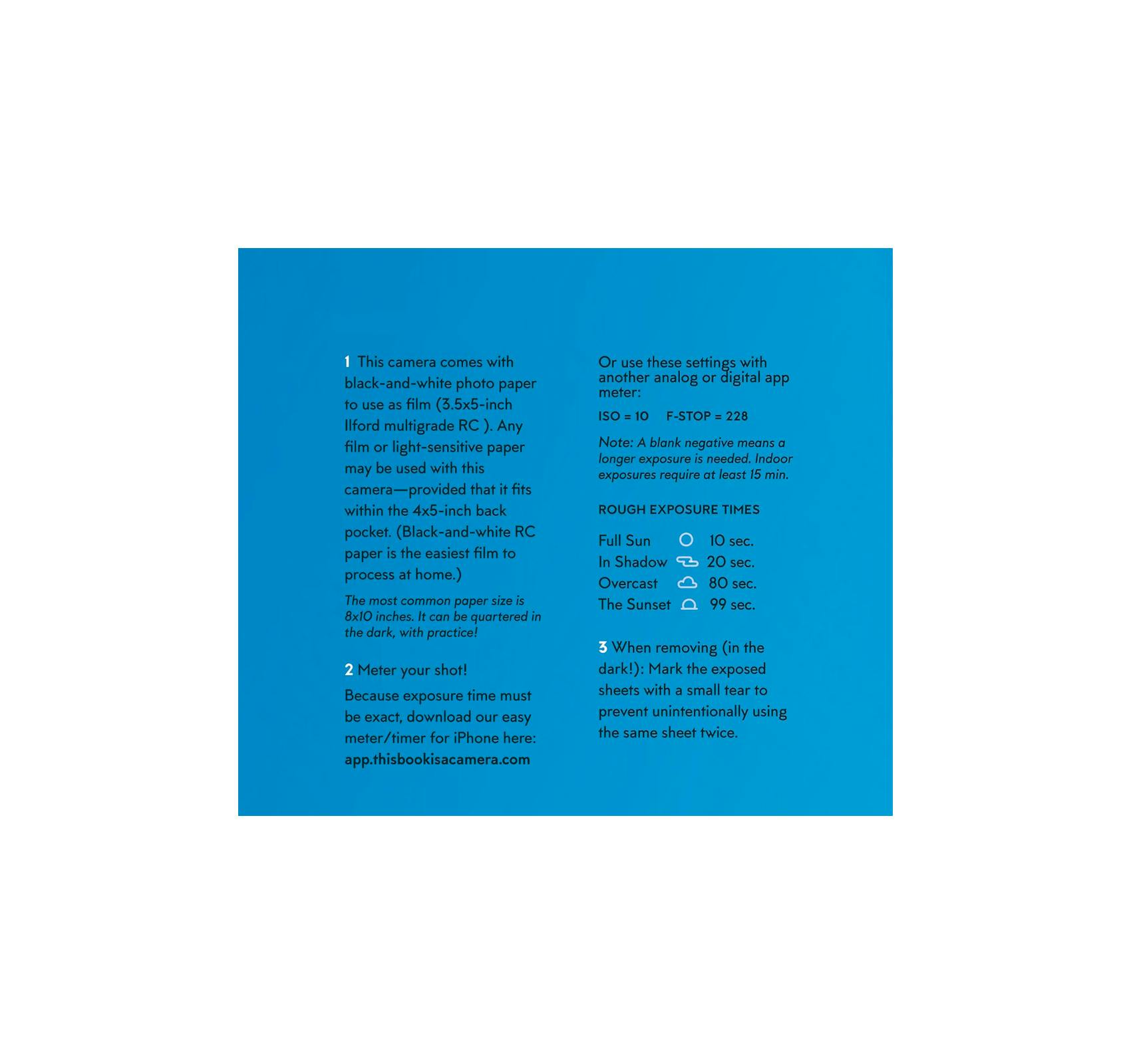 1 This camera comes with black-and-white photo paper to use as film (3.5x5-inch Ilford multigrade RC ). Any film or light-sensitive paper may be used with this camera—provided that it fits within the 4x5-inch back pocket. (Black-and-white RC paper is the easiest film to process at home.)

The most common paper size is 8x10 inches. It can be quartered in the dark, with practice!

2 Meter your shot!

Because exposure time must be exact, download our easy meter/timer for iPhone here: app.thisbookisacamera.com

Or use these settings with another analog or digital app meter:

ISO = 10 F-STOP = 228

Note: A blank negative means a longer exposure is needed. Indoor exposures require at least 15 min.

ROUGH EXPOSURE TIMES

Full Sun 10 sec.
In Shadow 20 sec.
Overcast 80 sec.
The Sunset 99 sec.

3 When removing (in the dark!): Mark the exposed sheets with a small tear to prevent unintentionally using the same sheet twice.